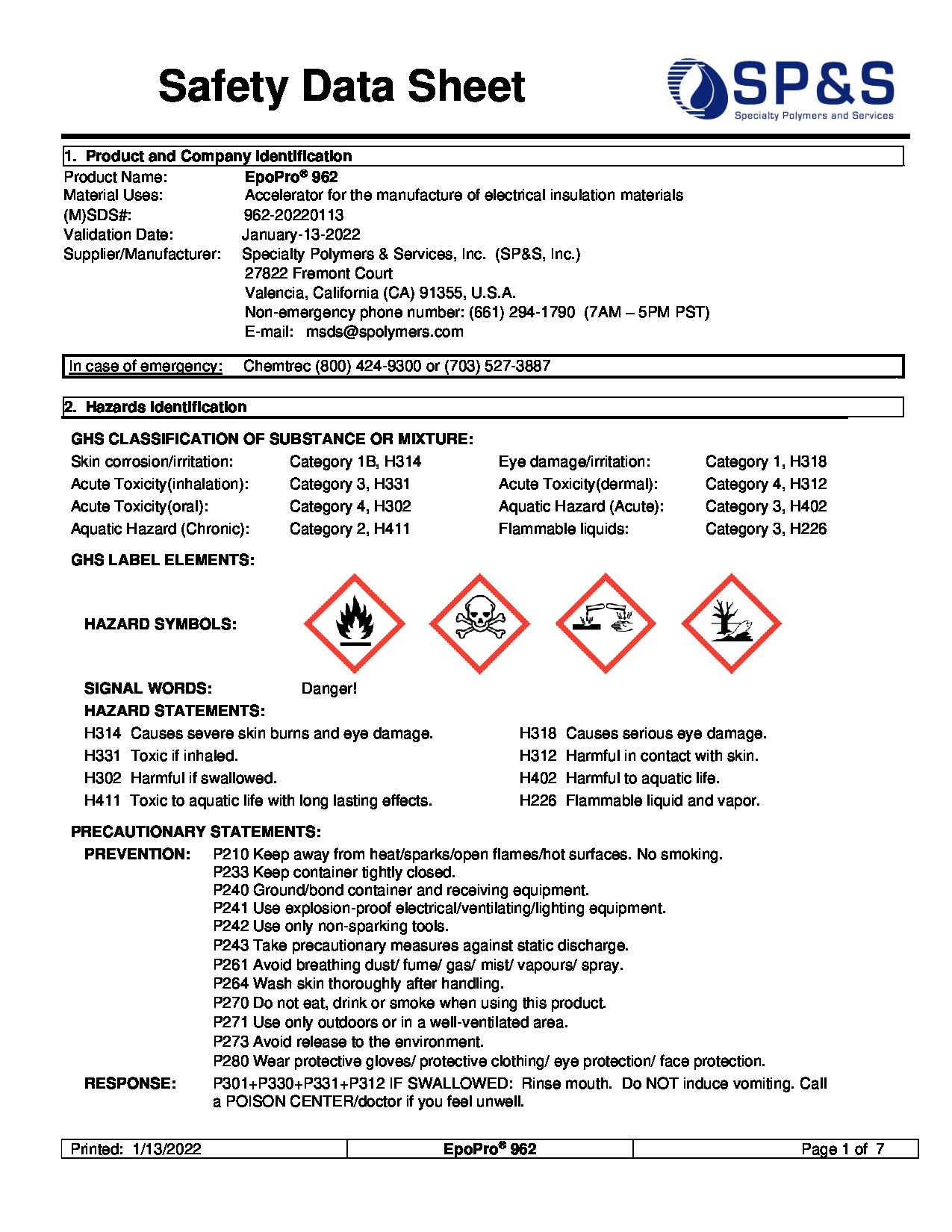 Safety Data Sheet

SP&S
Specialty Polymers and Services

1. Product and Company Identification

Product Name: EpoPro® 962
Material Uses: Accelerator for the manufacture of electrical insulation materials
(M)SDS#: 962-20220113
Validation Date: January-13-2022
Supplier/Manufacturer: Specialty Polymers & Services, Inc. (SP&S, Inc.)
27822 Fremont Court
Valencia, California (CA) 91355, U.S.A.
Non-emergency phone number: (661) 294-1790 (7AM – 5PM PST)
E-mail: msds@spolymers.com

In case of emergency: Chemtrec (800) 424-9300 or (703) 527-3887

2. Hazards Identification

GHS CLASSIFICATION OF SUBSTANCE OR MIXTURE:

| Skin corrosion/irritation: | Category 1B, H314 | Eye damage/irritation: | Category 1, H318 |
|---|---|---|---|
| Acute Toxicity(inhalation): | Category 3, H331 | Acute Toxicity(dermal): | Category 4, H312 |
| Acute Toxicity(oral): | Category 4, H302 | Aquatic Hazard (Acute): | Category 3, H402 |
| Aquatic Hazard (Chronic): | Category 2, H411 | Flammable liquids: | Category 3, H226 |

GHS LABEL ELEMENTS:

HAZARD SYMBOLS:

SIGNAL WORDS: Danger!

HAZARD STATEMENTS:

H314 Causes severe skin burns and eye damage.
H331 Toxic if inhaled.
H302 Harmful if swallowed.
H411 Toxic to aquatic life with long lasting effects.
H318 Causes serious eye damage.
H312 Harmful in contact with skin.
H402 Harmful to aquatic life.
H226 Flammable liquid and vapor.

PRECAUTIONARY STATEMENTS:

PREVENTION: P210 Keep away from heat/sparks/open flames/hot surfaces. No smoking.
P233 Keep container tightly closed.
P240 Ground/bond container and receiving equipment.
P241 Use explosion-proof electrical/ventilating/lighting equipment.
P242 Use only non-sparking tools.
P243 Take precautionary measures against static discharge.
P261 Avoid breathing dust/ fume/ gas/ mist/ vapours/ spray.
P264 Wash skin thoroughly after handling.
P270 Do not eat, drink or smoke when using this product.
P271 Use only outdoors or in a well-ventilated area.
P273 Avoid release to the environment.
P280 Wear protective gloves/ protective clothing/ eye protection/ face protection.

RESPONSE: P301+P330+P331+P312 IF SWALLOWED: Rinse mouth. Do NOT induce vomiting. Call a POISON CENTER/doctor if you feel unwell.

| Printed: 1/13/2022 | EpoPro® 962 | Page 1 of 7 |
|---|---|---|